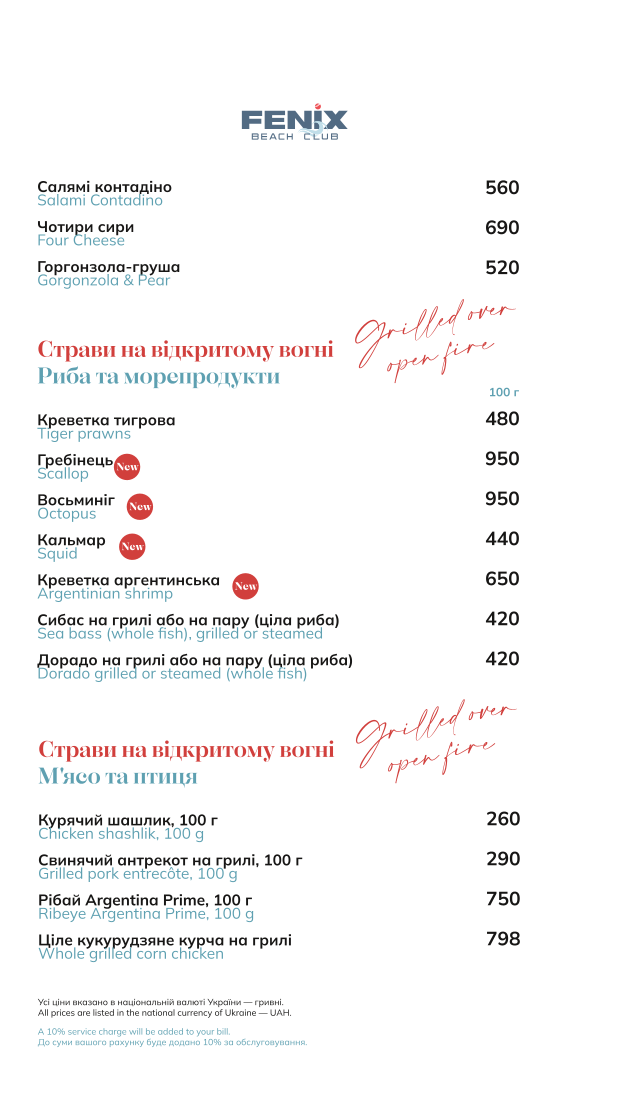 FENIX
BEACH CLUB

Салямі контадіно
Salami Contadino
560

Чотири сири
Four Cheese
690

Горгонзола-груша
Gorgonzola & Pear
520

Страви на відкритому вогні
Риба та морепродукти

Grilled over open fire

100 г

Креветка тигрова
Tiger prawns
480

Гребінець New
Scallop
950

Восьминіг New
Octopus
950

Кальмар New
Squid
440

Креветка аргентинська New
Argentinian shrimp
650

Сибас на грилі або на пару (ціла риба)
Sea bass (whole fish), grilled or steamed
420

Дорадо на грилі або на пару (ціла риба)
Dorado grilled or steamed (whole fish)
420

Страви на відкритому вогні
М'ясо та птиця

Grilled over open fire

Курячий шашлик, 100 г
Chicken shashlik, 100 g
260

Свинячий антрекот на грилі, 100 г
Grilled pork entrecôte, 100 g
290

Рібай Argentina Prime, 100 г
Ribeye Argentina Prime, 100 g
750

Ціле кукурудзяне курча на грилі
Whole grilled corn chicken
798

Усі ціни вказано в національній валюті України — гривні.
All prices are listed in the national currency of Ukraine — UAH.

A 10% service charge will be added to your bill.
До суми вашого рахунку буде додано 10% за обслуговування.